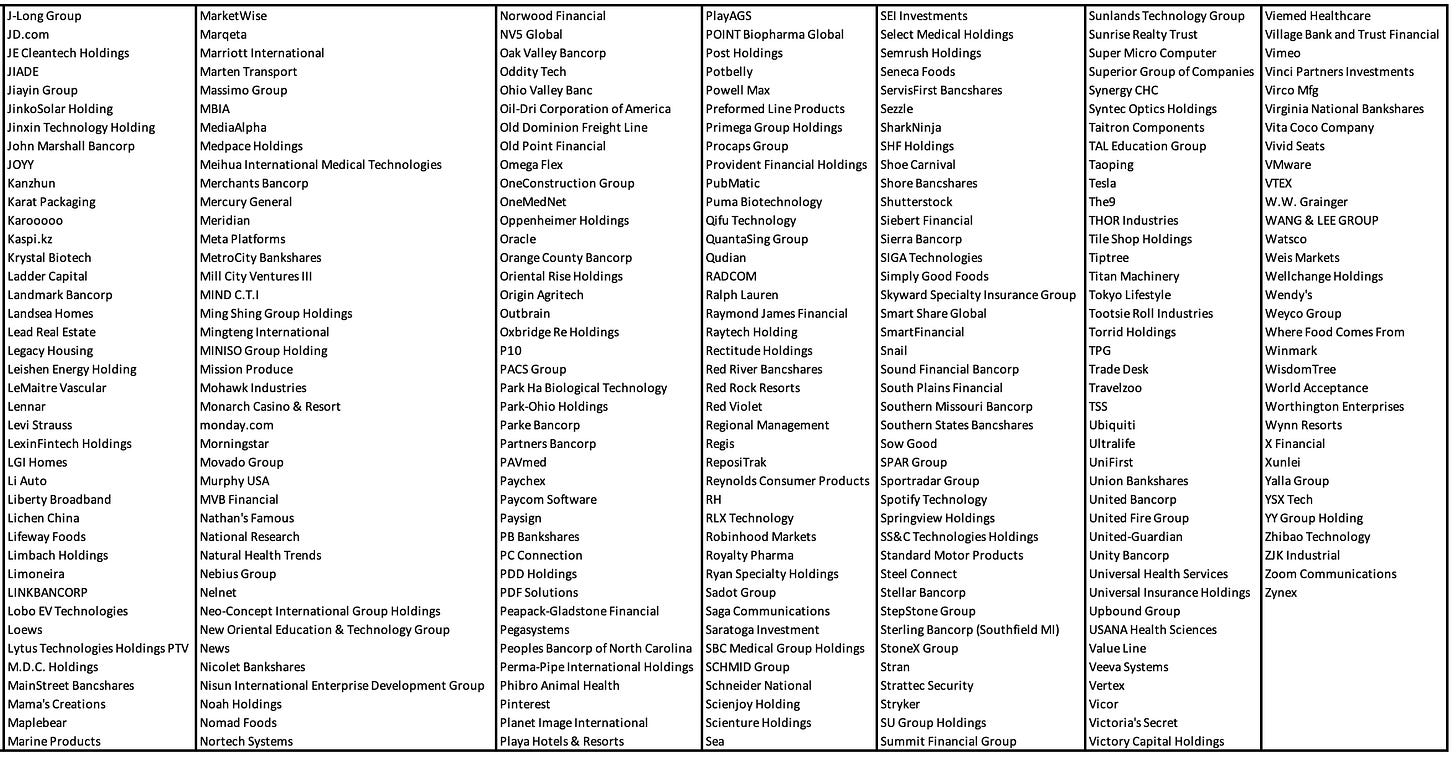 J-Long Group
JD.com
JE Cleantech Holdings
JIADE
Jiayin Group
JinkoSolar Holding
Jinxin Technology Holding
John Marshall Bancorp
JOYY
Kanzhun
Karat Packaging
Karooooo
Kaspi.kz
Krystal Biotech
Ladder Capital
Landmark Bancorp
Landsea Homes
Lead Real Estate
Legacy Housing
Leishen Energy Holding
LeMaitre Vascular
Lennar
Levi Strauss
LexinFintech Holdings
LGI Homes
Li Auto
Liberty Broadband
Lichen China
Lifeway Foods
Limbach Holdings
Limoneira
LINKBANCORP
Lobo EV Technologies
Loews
Lytus Technologies Holdings PTV
M.D.C. Holdings
MainStreet Bancshares
Mama's Creations
Maplebear
Marine Products

MarketWise
Marqeta
Marriott International
Marten Transport
Massimo Group
MBIA
MediaAlpha
Medpace Holdings
Meihua International Medical Technologies
Merchants Bancorp
Mercury General
Meridian
Meta Platforms
MetroCity Bankshares
Mill City Ventures III
MIND C.T.I
Ming Shing Group Holdings
Mingteng International
MINISO Group Holding
Mission Produce
Mohawk Industries
Monarch Casino & Resort
monday.com
Morningstar
Movado Group
Murphy USA
MVB Financial
Nathan's Famous
National Research
Natural Health Trends
Nebius Group
Nelnet
Neo-Concept International Group Holdings
New Oriental Education & Technology Group
News
Nicolet Bankshares
Nisun International Enterprise Development Group
Noah Holdings
Nomad Foods
Nortech Systems

Norwood Financial
NV5 Global
Oak Valley Bancorp
Oddity Tech
Ohio Valley Banc
Oil-Dri Corporation of America
Old Dominion Freight Line
Old Point Financial
Omega Flex
OneConstruction Group
OneMedNet
Oppenheimer Holdings
Oracle
Orange County Bancorp
Oriental Rise Holdings
Origin Agritech
Outbrain
Oxbridge Re Holdings
P10
PACS Group
Park Ha Biological Technology
Park-Ohio Holdings
Parke Bancorp
Partners Bancorp
PAVmed
Paychex
Paycom Software
Paysign
PB Bankshares
PC Connection
PDD Holdings
PDF Solutions
Peapack-Gladstone Financial
Pegasystems
Peoples Bancorp of North Carolina
Perma-Pipe International Holdings
Phibro Animal Health
Pinterest
Planet Image International
Playa Hotels & Resorts

PlayAGS
POINT Biopharma Global
Post Holdings
Potbelly
Powell Max
Preformed Line Products
Primega Group Holdings
Procaps Group
Provident Financial Holdings
PubMatic
Puma Biotechnology
Qifu Technology
QuantaSing Group
Qudian
RADCOM
Ralph Lauren
Raymond James Financial
Raytech Holding
Rectitude Holdings
Red River Bancshares
Red Rock Resorts
Red Violet
Regional Management
Regis
ReposiTrak
Reynolds Consumer Products
RH
RLX Technology
Robinhood Markets
Royalty Pharma
Ryan Specialty Holdings
Sadot Group
Saga Communications
Saratoga Investment
SBC Medical Group Holdings
SCHMID Group
Schneider National
Scienjoy Holding
Scienture Holdings
Sea

SEI Investments
Select Medical Holdings
Semrush Holdings
Seneca Foods
ServisFirst Bancshares
Sezzle
SharkNinja
SHF Holdings
Shoe Carnival
Shore Bancshares
Shutterstock
Siebert Financial
Sierra Bancorp
SIGA Technologies
Simply Good Foods
Skyward Specialty Insurance Group
Smart Share Global
SmartFinancial
Snail
Sound Financial Bancorp
South Plains Financial
Southern Missouri Bancorp
Southern States Bancshares
Sow Good
SPAR Group
Sportradar Group
Spotify Technology
Springview Holdings
SS&C Technologies Holdings
Standard Motor Products
Steel Connect
Stellar Bancorp
StepStone Group
Sterling Bancorp (Southfield MI)
StoneX Group
Stran
Strattec Security
Stryker
SU Group Holdings
Summit Financial Group

Sunlands Technology Group
Sunrise Realty Trust
Super Micro Computer
Superior Group of Companies
Synergy CHC
Syntec Optics Holdings
Taitron Components
TAL Education Group
Taoping
Tesla
The9
THOR Industries
Tile Shop Holdings
Tiptree
Titan Machinery
Tokyo Lifestyle
Tootsie Roll Industries
Torrid Holdings
TPG
Trade Desk
Travelzoo
TSS
Ubiquiti
Ultralife
UniFirst
Union Bankshares
United Bancorp
United Fire Group
United-Guardian
Unity Bancorp
Universal Health Services
Universal Insurance Holdings
Upbound Group
USANA Health Sciences
Value Line
Veeva Systems
Vertex
Vicor
Victoria's Secret
Victory Capital Holdings

Viemed Healthcare
Village Bank and Trust Financial
Vimeo
Vinci Partners Investments
Virco Mfg
Virginia National Bankshares
Vita Coco Company
Vivid Seats
VMware
VTEX
W.W. Grainger
WANG & LEE GROUP
Watsco
Weis Markets
Wellchange Holdings
Wendy's
Weyco Group
Where Food Comes From
Winmark
WisdomTree
World Acceptance
Worthington Enterprises
Wynn Resorts
X Financial
Xunlei
Yalla Group
YSX Tech
YY Group Holding
Zhibao Technology
ZJK Industrial
Zoom Communications
Zynex